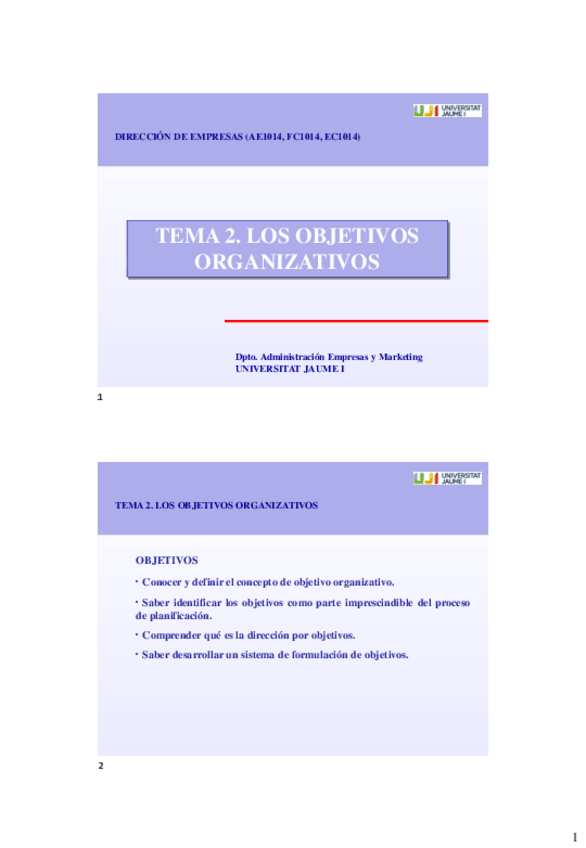 UJI UNIVERSITAT JAUME I

DIRECCIÓN DE EMPRESAS (AE1014, FC1014, EC1014)

TEMA 2. LOS OBJETIVOS ORGANIZATIVOS

Dpto. Administración Empresas y Marketing
UNIVERSITAT JAUME I

1

UJI UNIVERSITAT JAUME I

TEMA 2. LOS OBJETIVOS ORGANIZATIVOS

OBJETIVOS

· Conocer y definir el concepto de objetivo organizativo.

· Saber identificar los objetivos como parte imprescindible del proceso de planificación.

· Comprender qué es la dirección por objetivos.

· Saber desarrollar un sistema de formulación de objetivos.

2

1